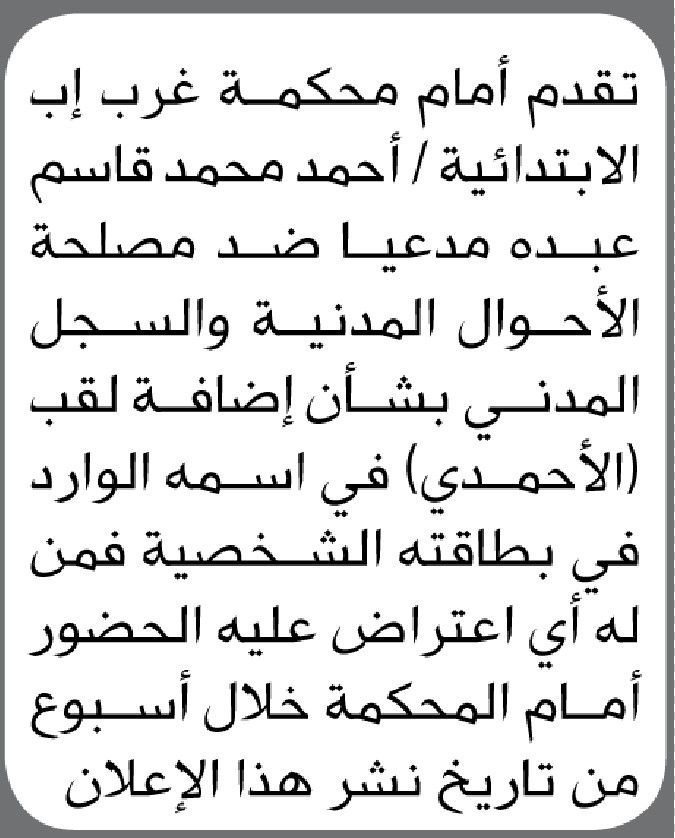 تقدم أمام محكمة غرب إب الابتدائية / أحمد محمد قاسم عبده مدعيا ضد مصلحة الأحوال المدنية والسجل المدني بشأن إضافة لقب (الأحمدي) في اسمه الوارد في بطاقته الشخصية فمن له أي اعتراض عليه الحضور أمام المحكمة خلال أسبوع من تاريخ نشر هذا الإعلان